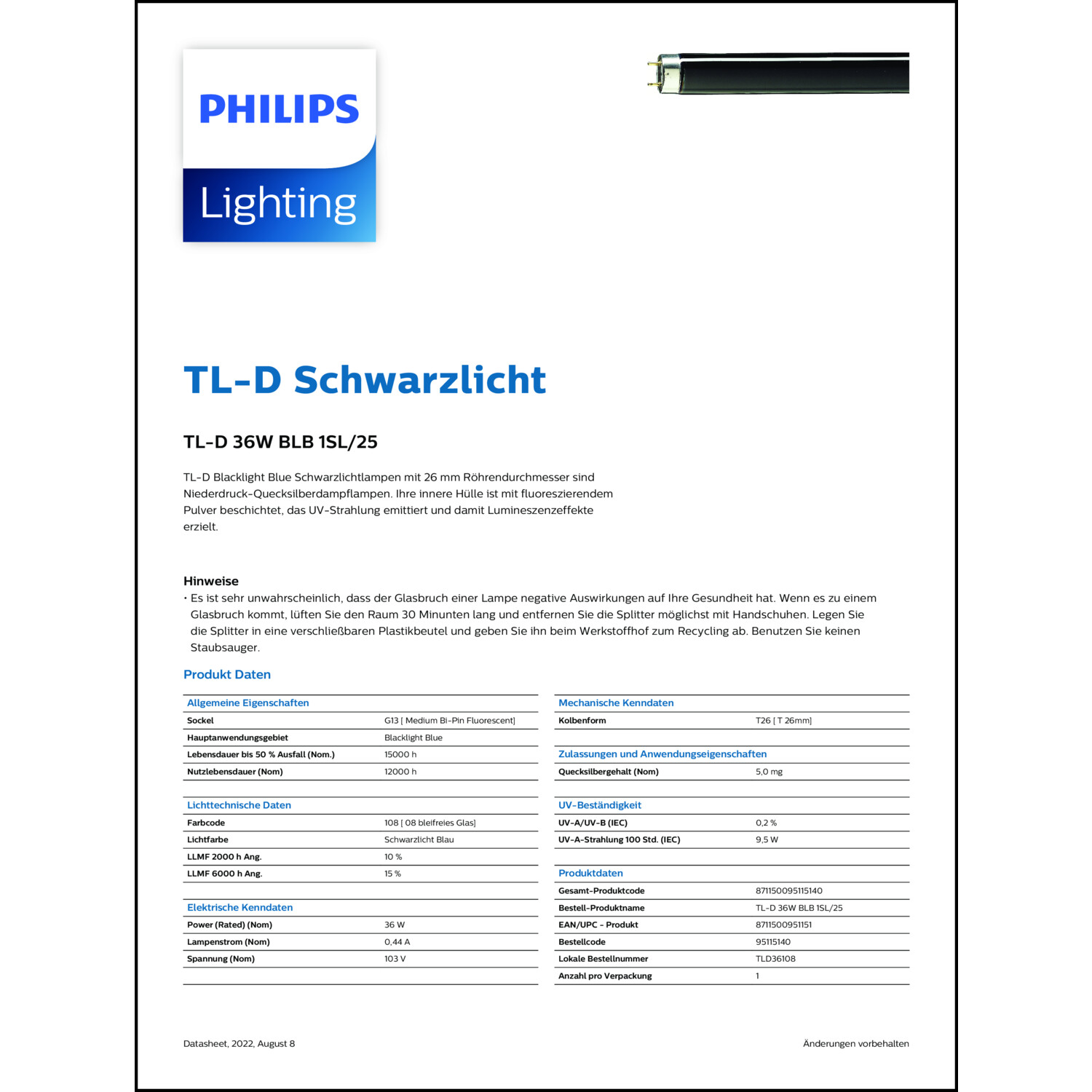 PHILIPS
Lighting

TL-D Schwarzlicht

TL-D 36W BLB 1SL/25

TL-D Blacklight Blue Schwarzlichtlampen mit 26 mm Röhrendurchmesser sind Niederdruck-Quecksilberdampflampen. Ihre innere Hülle ist mit fluoreszierendem Pulver beschichtet, das UV-Strahlung emittiert und damit Lumineszenzeffekte erzielt.

Hinweise
• Es ist sehr unwahrscheinlich, dass der Glasbruch einer Lampe negative Auswirkungen auf Ihre Gesundheit hat. Wenn es zu einem Glasbruch kommt, lüften Sie den Raum 30 Minunten lang und entfernen Sie die Splitter möglichst mit Handschuhen. Legen Sie die Splitter in eine verschließbaren Plastikbeutel und geben Sie ihn beim Werkstoffhof zum Recycling ab. Benutzen Sie keinen Staubsauger.

Produkt Daten

| Allgemeine Eigenschaften | |
|---|---|
| Sockel | G13 [ Medium Bi-Pin Fluorescent] |
| Hauptanwendungsgebiet | Blacklight Blue |
| Lebensdauer bis 50 % Ausfall (Nom.) | 15000 h |
| Nutzlebensdauer (Nom) | 12000 h |

| Lichttechnische Daten | |
|---|---|
| Farbcode | 108 [ 08 bleifreies Glas] |
| Lichtfarbe | Schwarzlicht Blau |
| LLMF 2000 h Ang. | 10 % |
| LLMF 6000 h Ang. | 15 % |

| Elektrische Kenndaten | |
|---|---|
| Power (Rated) (Nom) | 36 W |
| Lampenstrom (Nom) | 0,44 A |
| Spannung (Nom) | 103 V |

| Mechanische Kenndaten | |
|---|---|
| Kolbenform | T26 [ T 26mm] |

| Zulassungen und Anwendungseigenschaften | |
|---|---|
| Quecksilbergehalt (Nom) | 5,0 mg |

| UV-Beständigkeit | |
|---|---|
| UV-A/UV-B (IEC) | 0,2 % |
| UV-A-Strahlung 100 Std. (IEC) | 9,5 W |

| Produktdaten | |
|---|---|
| Gesamt-Produktcode | 871150095115140 |
| Bestell-Produktname | TL-D 36W BLB 1SL/25 |
| EAN/UPC - Produkt | 8711500951151 |
| Bestellcode | 95115140 |
| Lokale Bestellnummer | TLD36108 |
| Anzahl pro Verpackung | 1 |

Datasheet, 2022, August 8
Änderungen vorbehalten